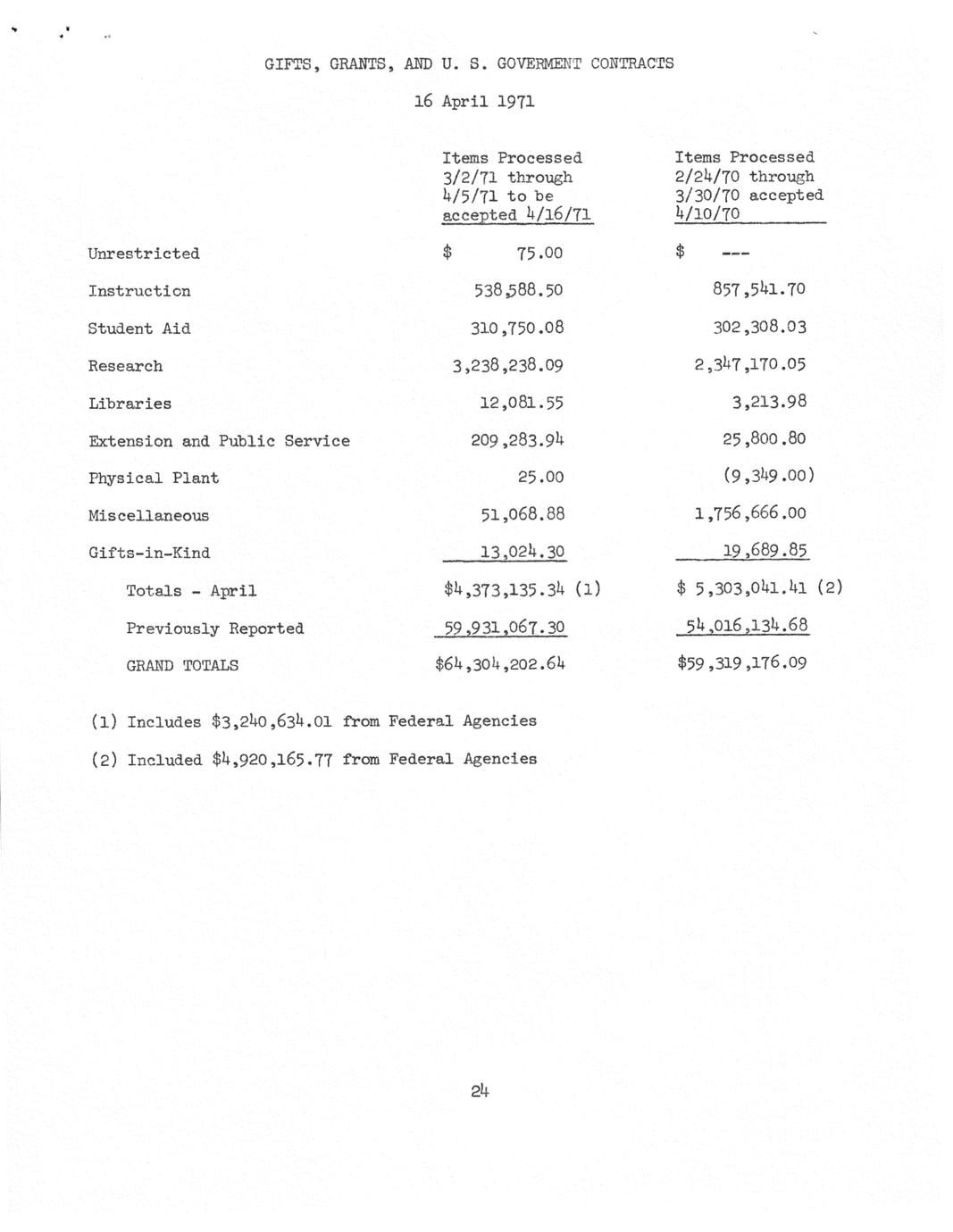 GIFTS, GRANTS, AND U. S. GOVERMENT CONTRACTS

16 April 1971

| | Items Processed 3/2/71 through 4/5/71 to be accepted 4/16/71 | Items Processed 2/24/70 through 3/30/70 accepted 4/10/70 |
|---|---|---|
| Unrestricted | \$ 75.00 | \$ --- |
| Instruction | 538,588.50 | 857,541.70 |
| Student Aid | 310,750.08 | 302,308.03 |
| Research | 3,238,238.09 | 2,347,170.05 |
| Libraries | 12,081.55 | 3,213.98 |
| Extension and Public Service | 209,283.94 | 25,800.80 |
| Physical Plant | 25.00 | (9,349.00) |
| Miscellaneous | 51,068.88 | 1,756,666.00 |
| Gifts-in-Kind | 13,024.30 | 19,689.85 |
| Totals - April | \$4,373,135.34 (1) | \$ 5,303,041.41 (2) |
| Previously Reported | 59,931,067.30 | 54,016,134.68 |
| GRAND TOTALS | \$64,304,202.64 | \$59,319,176.09 |

(1) Includes \$3,240,634.01 from Federal Agencies

(2) Included \$4,920,165.77 from Federal Agencies

24